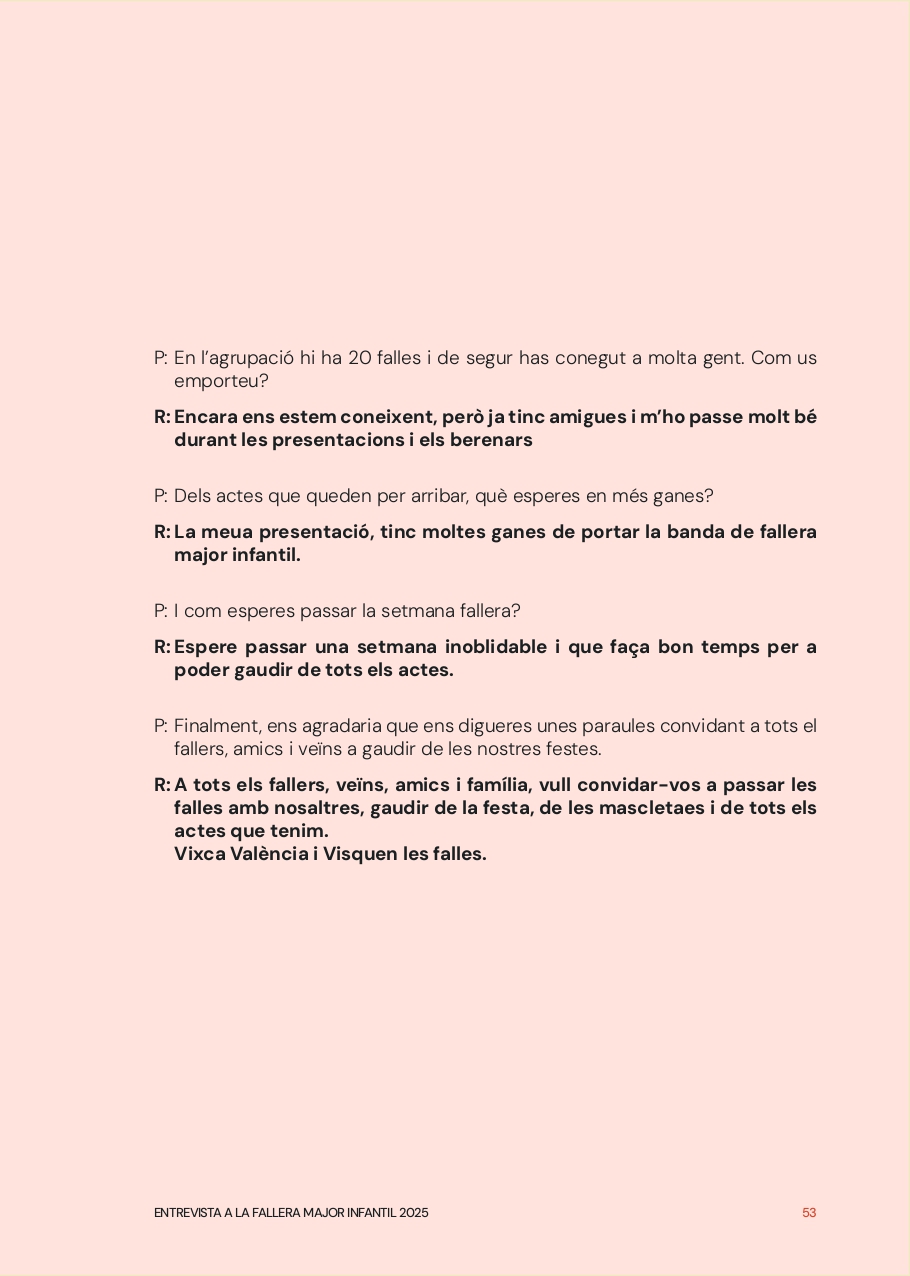 P: En l'agrupació hi ha 20 falles i de segur has conegut a molta gent. Com us emporteu?

R: Encara ens estem coneixent, però ja tinc amigues i m'ho passe molt bé durant les presentacions i els berenars

P: Dels actes que queden per arribar, què esperes en més ganes?

R: La meua presentació, tinc moltes ganes de portar la banda de fallera major infantil.

P: I com esperes passar la setmana fallera?

R: Espere passar una setmana inoblidable i que faça bon temps per a poder gaudir de tots els actes.

P: Finalment, ens agradaria que ens digueres unes paraules convidant a tots el fallers, amics i veïns a gaudir de les nostres festes.

R: A tots els fallers, veïns, amics i família, vull convidar-vos a passar les falles amb nosaltres, gaudir de la festa, de les mascletaes i de tots els actes que tenim.
Vixca València i Visquen les falles.

ENTREVISTA A LA FALLERA MAJOR INFANTIL 2025 53